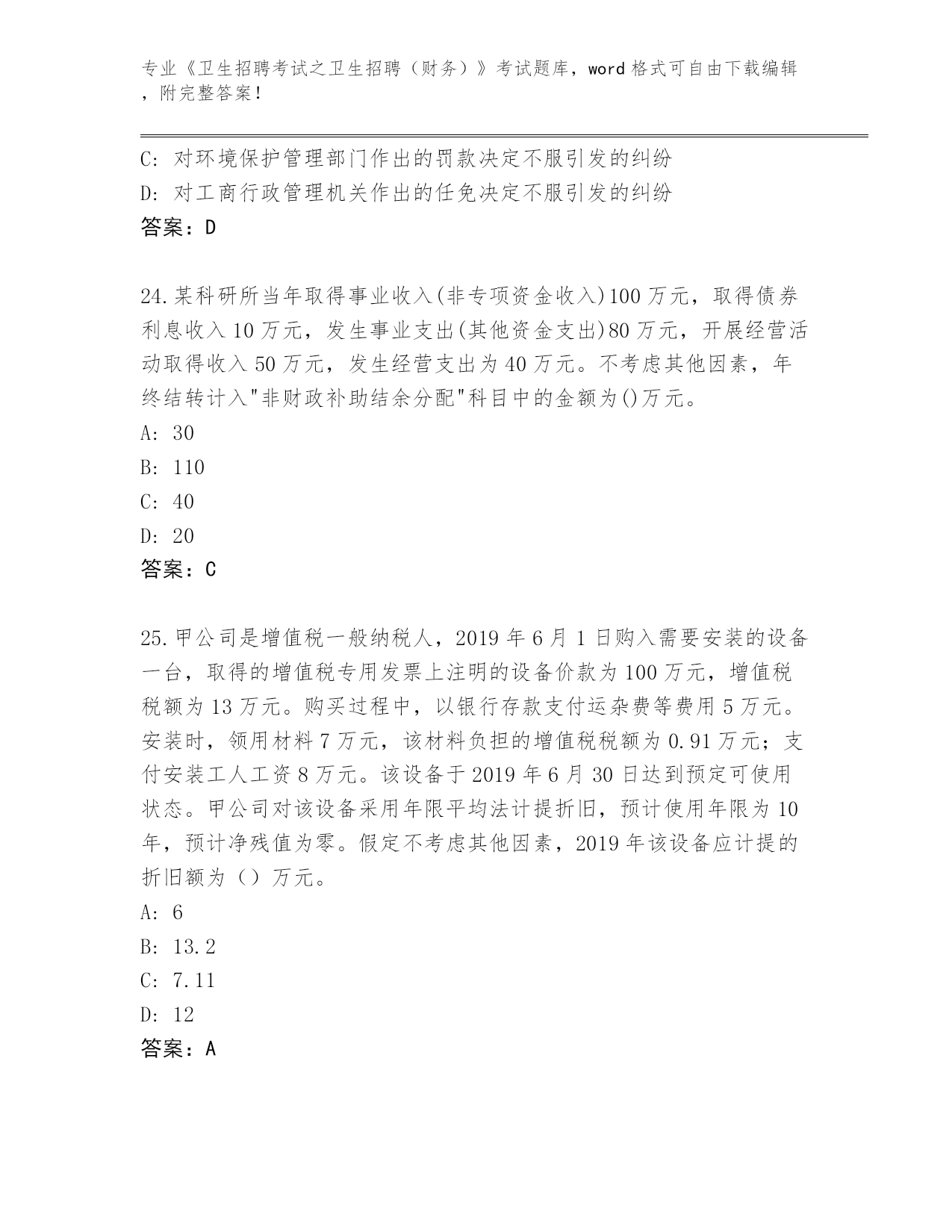 专业《卫生招聘考试之卫生招聘（财务）》考试题库，word 格式可自由下载编辑，附完整答案！

C: 对环境保护管理部门作出的罚款决定不服引发的纠纷
D: 对工商行政管理机关作出的任免决定不服引发的纠纷
答案：D

24.某科研所当年取得事业收入(非专项资金收入)100 万元，取得债券利息收入 10 万元，发生事业支出(其他资金支出)80 万元，开展经营活动取得收入 50 万元，发生经营支出为 40 万元。不考虑其他因素，年终结转计入"非财政补助结余分配"科目中的金额为()万元。
A: 30
B: 110
C: 40
D: 20
答案：C

25.甲公司是增值税一般纳税人，2019 年 6 月 1 日购入需要安装的设备一台，取得的增值税专用发票上注明的设备价款为 100 万元，增值税税额为 13 万元。购买过程中，以银行存款支付运杂费等费用 5 万元。安装时，领用材料 7 万元，该材料负担的增值税税额为 0.91 万元；支付安装工人工资 8 万元。该设备于 2019 年 6 月 30 日达到预定可使用状态。甲公司对该设备采用年限平均法计提折旧，预计使用年限为 10 年，预计净残值为零。假定不考虑其他因素，2019 年该设备应计提的折旧额为（）万元。
A: 6
B: 13.2
C: 7.11
D: 12
答案：A